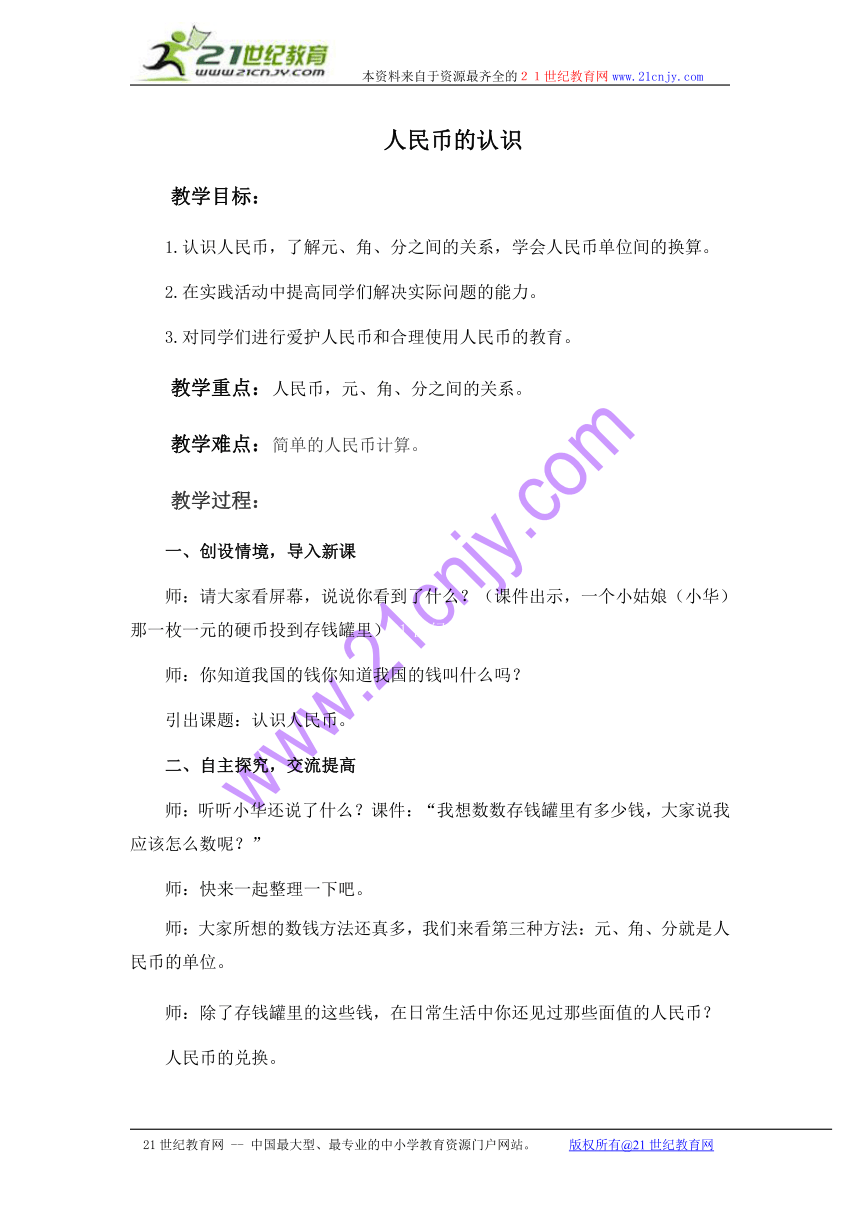 21世纪教育
www.21cnjy.com
本资料来自于资源最齐全的２１世纪教育网 www.21cnjy.com

人民币的认识

教学目标：

1.认识人民币，了解元、角、分之间的关系，学会人民币单位间的换算。

2.在实践活动中提高同学们解决实际问题的能力。

3.对同学们进行爱护人民币和合理使用人民币的教育。

教学重点：人民币，元、角、分之间的关系。

教学难点：简单的人民币计算。

教学过程：

一、创设情境，导入新课

师：请大家看屏幕，说说你看到了什么？（课件出示，一个小姑娘（小华）那一枚一元的硬币投到存钱罐里）

师：你知道我国的钱你知道我国的钱叫什么吗？

引出课题：认识人民币。

二、自主探究，交流提高

师：听听小华还说了什么？课件：“我想数数存钱罐里有多少钱，大家说我应该怎么数呢？”

师：快来一起整理一下吧。

师：大家所想的数钱方法还真多，我们来看第三种方法：元、角、分就是人民币的单位。

师：除了存钱罐里的这些钱，在日常生活中你还见过那些面值的人民币？

人民币的兑换。

www.21cnjy.com

21世纪教育网 -- 中国最大型、最专业的中小学教育资源门户网站。 版权所有@21世纪教育网